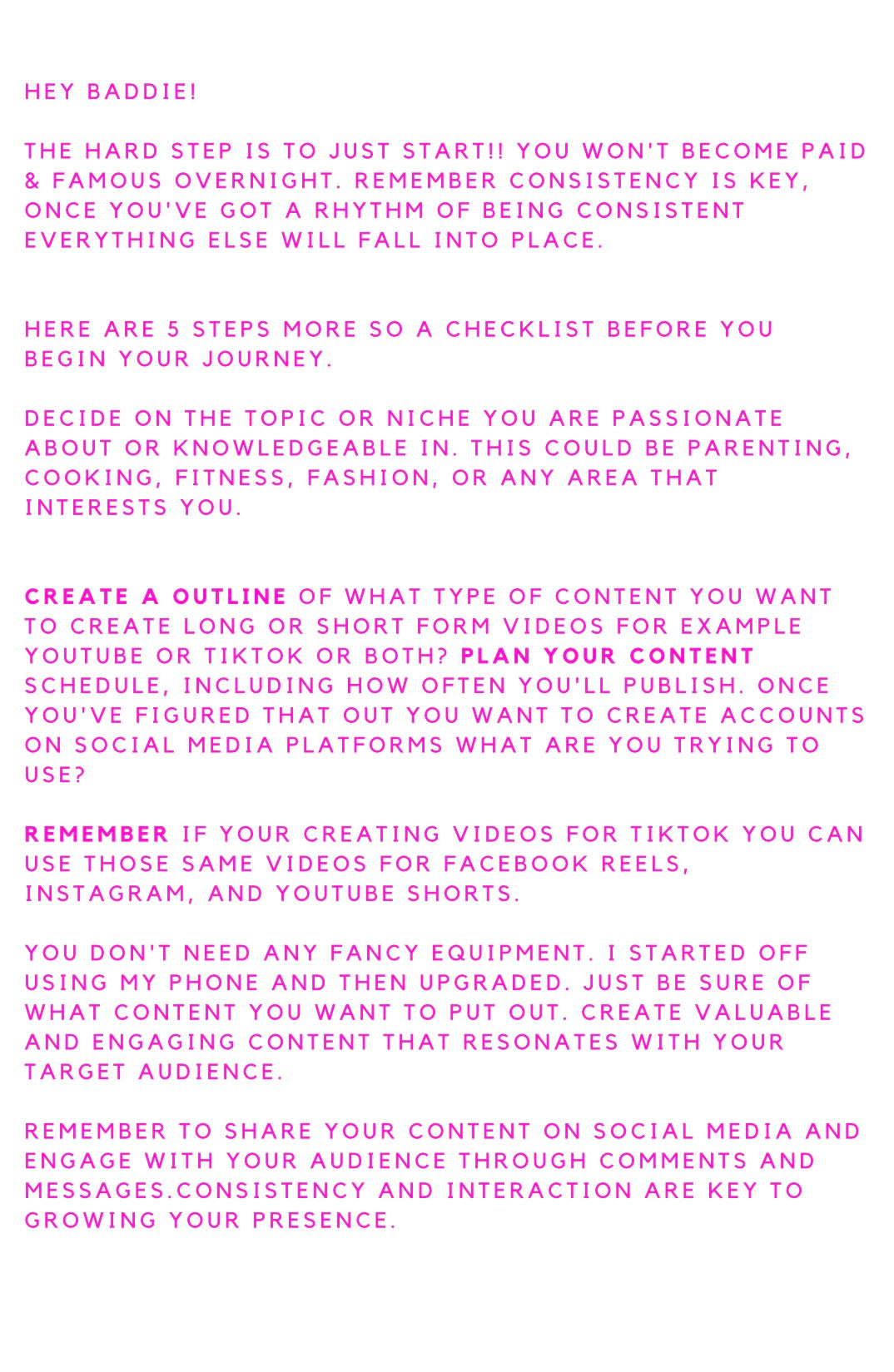 HEY BADDIE!

THE HARD STEP IS TO JUST START!! YOU WON'T BECOME PAID & FAMOUS OVERNIGHT. REMEMBER CONSISTENCY IS KEY, ONCE YOU'VE GOT A RHYTHM OF BEING CONSISTENT EVERYTHING ELSE WILL FALL INTO PLACE.

HERE ARE 5 STEPS MORE SO A CHECKLIST BEFORE YOU BEGIN YOUR JOURNEY.

DECIDE ON THE TOPIC OR NICHE YOU ARE PASSIONATE ABOUT OR KNOWLEDGEABLE IN. THIS COULD BE PARENTING, COOKING, FITNESS, FASHION, OR ANY AREA THAT INTERESTS YOU.

CREATE A OUTLINE OF WHAT TYPE OF CONTENT YOU WANT TO CREATE LONG OR SHORT FORM VIDEOS FOR EXAMPLE YOUTUBE OR TIKTOK OR BOTH? PLAN YOUR CONTENT SCHEDULE, INCLUDING HOW OFTEN YOU'LL PUBLISH. ONCE YOU'VE FIGURED THAT OUT YOU WANT TO CREATE ACCOUNTS ON SOCIAL MEDIA PLATFORMS WHAT ARE YOU TRYING TO USE?

REMEMBER IF YOUR CREATING VIDEOS FOR TIKTOK YOU CAN USE THOSE SAME VIDEOS FOR FACEBOOK REELS, INSTAGRAM, AND YOUTUBE SHORTS.

YOU DON'T NEED ANY FANCY EQUIPMENT. I STARTED OFF USING MY PHONE AND THEN UPGRADED. JUST BE SURE OF WHAT CONTENT YOU WANT TO PUT OUT. CREATE VALUABLE AND ENGAGING CONTENT THAT RESONATES WITH YOUR TARGET AUDIENCE.

REMEMBER TO SHARE YOUR CONTENT ON SOCIAL MEDIA AND ENGAGE WITH YOUR AUDIENCE THROUGH COMMENTS AND MESSAGES.CONSISTENCY AND INTERACTION ARE KEY TO GROWING YOUR PRESENCE.